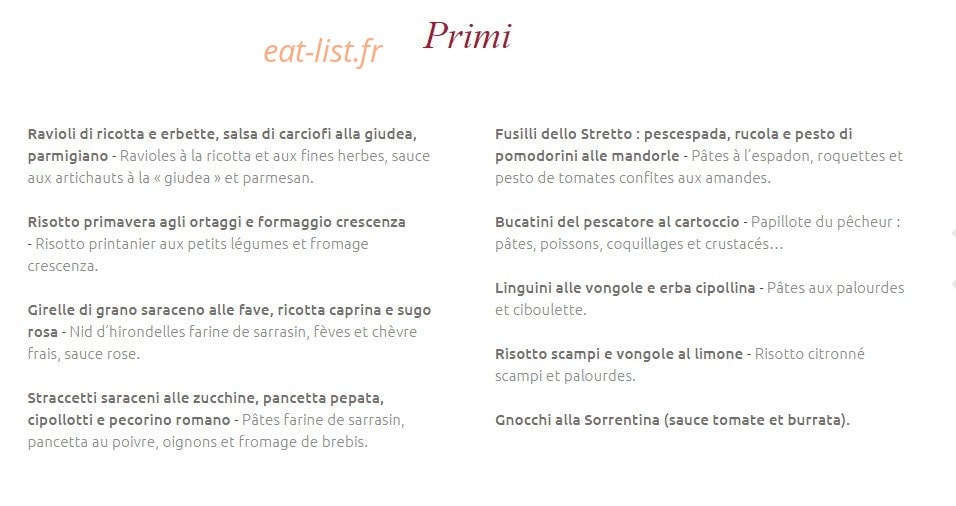 eat-list.fr

Primi

Ravioli di ricotta e erbette, salsa di carciofi alla giudea, parmigiano - Ravioles à la ricotta et aux fines herbes, sauce aux artichauts à la « giudea » et parmesan.

Risotto primavera agli ortaggi e formaggio crescenza - Risotto printanier aux petits légumes et fromage crescenza.

Girelle di grano saraceno alle fave, ricotta caprina e sugo rosa - Nid d'hirondelles farine de sarrasin, fèves et chèvre frais, sauce rose.

Straccetti saraceni alle zucchine, pancetta pepata, cipollotti e pecorino romano - Pâtes farine de sarrasin, pancetta au poivre, oignons et fromage de brebis.

Fusilli dello Stretto : pescespada, rucola e pesto di pomodorini alle mandorle - Pâtes à l'espadon, roquettes et pesto de tomates confites aux amandes.

Bucatini del pescatore al cartoccio - Papillote du pêcheur : pâtes, poissons, coquillages et crustacés…

Linguini alle vongole e erba cipollina - Pâtes aux palourdes et ciboulette.

Risotto scampi e vongole al limone - Risotto citronné scampi et palourdes.

Gnocchi alla Sorrentina (sauce tomate et burrata).